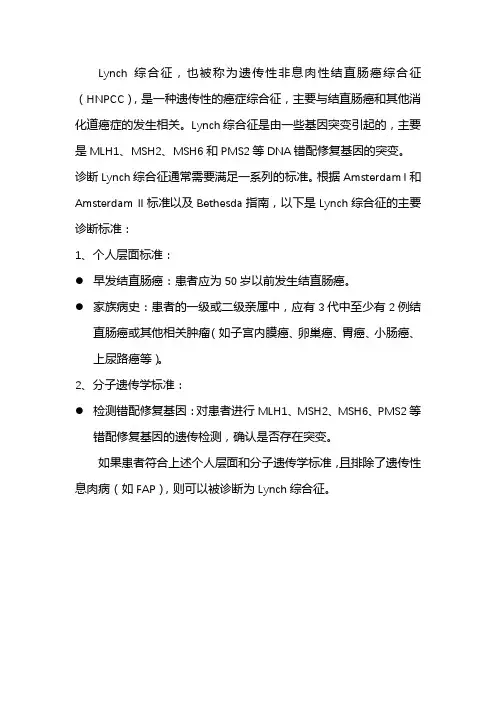 Lynch 综合征，也被称为遗传性非息肉性结直肠癌综合征（HNPCC），是一种遗传性的癌症综合征，主要与结直肠癌和其他消化道癌症的发生相关。Lynch 综合征是由一些基因突变引起的，主要是 MLH1、MSH2、MSH6 和 PMS2 等 DNA 错配修复基因的突变。

诊断 Lynch 综合征通常需要满足一系列的标准。根据 Amsterdam I 和 Amsterdam II 标准以及 Bethesda 指南，以下是 Lynch 综合征的主要诊断标准：

1、个人层面标准：

● 早发结直肠癌：患者应为 50 岁以前发生结直肠癌。

● 家族病史：患者的一级或二级亲属中，应有 3 代中至少有 2 例结直肠癌或其他相关肿瘤（如子宫内膜癌、卵巢癌、胃癌、小肠癌、上尿路癌等）。

2、分子遗传学标准：

● 检测错配修复基因：对患者进行 MLH1、MSH2、MSH6、PMS2 等错配修复基因的遗传检测，确认是否存在突变。

如果患者符合上述个人层面和分子遗传学标准，且排除了遗传性息肉病（如 FAP），则可以被诊断为 Lynch 综合征。